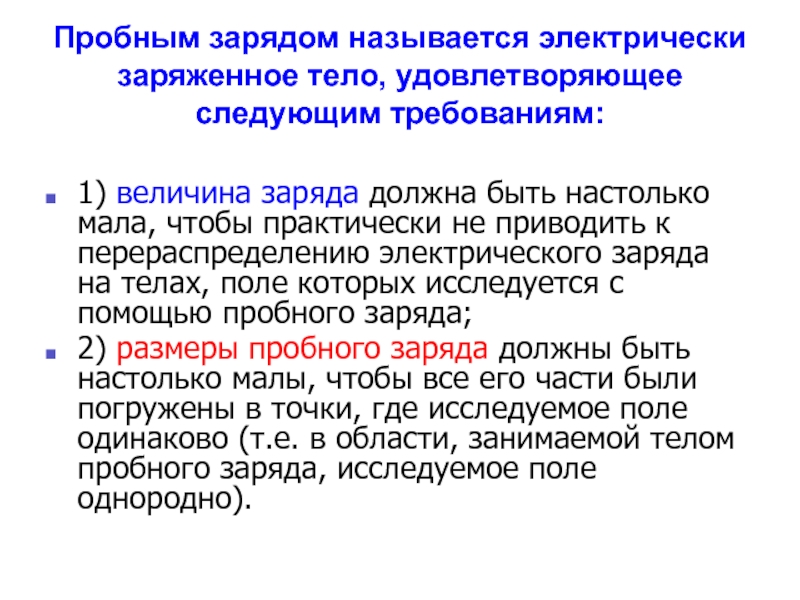 Пробным зарядом называется электрически заряженное тело, удовлетворяющее следующим требованиям:

• 1) величина заряда должна быть настолько мала, чтобы практически не приводить к перераспределению электрического заряда на телах, поле которых исследуется с помощью пробного заряда;
• 2) размеры пробного заряда должны быть настолько малы, чтобы все его части были погружены в точки, где исследуемое поле одинаково (т.е. в области, занимаемой телом пробного заряда, исследуемое поле однородно).